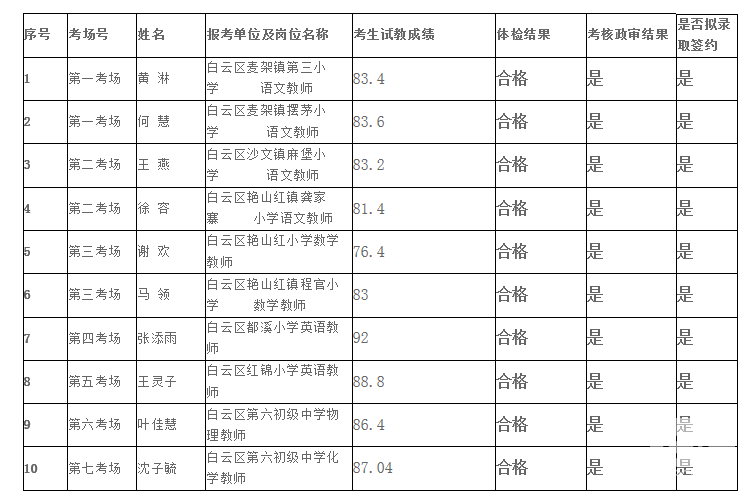 | 序号 | 考场号 | 姓名 | 报考单位及岗位名称 | 考生试教成绩 | 体检结果 | 考核政审结果 | 是否拟录取签约 |
|---|---|---|---|---|---|---|---|
| 1 | 第一考场 | 黄 淋 | 白云区麦架镇第三小学 语文教师 | 83.4 | 合格 | 是 | 是 |
| 2 | 第一考场 | 何 慧 | 白云区麦架镇摆茅小学 语文教师 | 83.6 | 合格 | 是 | 是 |
| 3 | 第二考场 | 王 燕 | 白云区沙文镇麻堡小学 语文教师 | 83.2 | 合格 | 是 | 是 |
| 4 | 第二考场 | 徐 容 | 白云区艳山红镇龚家寨 小学语文教师 | 81.4 | 合格 | 是 | 是 |
| 5 | 第三考场 | 谢 欢 | 白云区艳山红小学数学教师 | 76.4 | 合格 | 是 | 是 |
| 6 | 第三考场 | 马 领 | 白云区艳山红镇程官小学 数学教师 | 83 | 合格 | 是 | 是 |
| 7 | 第四考场 | 张添雨 | 白云区都溪小学英语教师 | 92 | 合格 | 是 | 是 |
| 8 | 第五考场 | 王灵子 | 白云区红锦小学英语教师 | 88.8 | 合格 | 是 | 是 |
| 9 | 第六考场 | 叶佳慧 | 白云区第六初级中学物理教师 | 86.4 | 合格 | 是 | 是 |
| 10 | 第七考场 | 沈子毓 | 白云区第六初级中学化学教师 | 87.04 | 合格 | 是 | 是 |